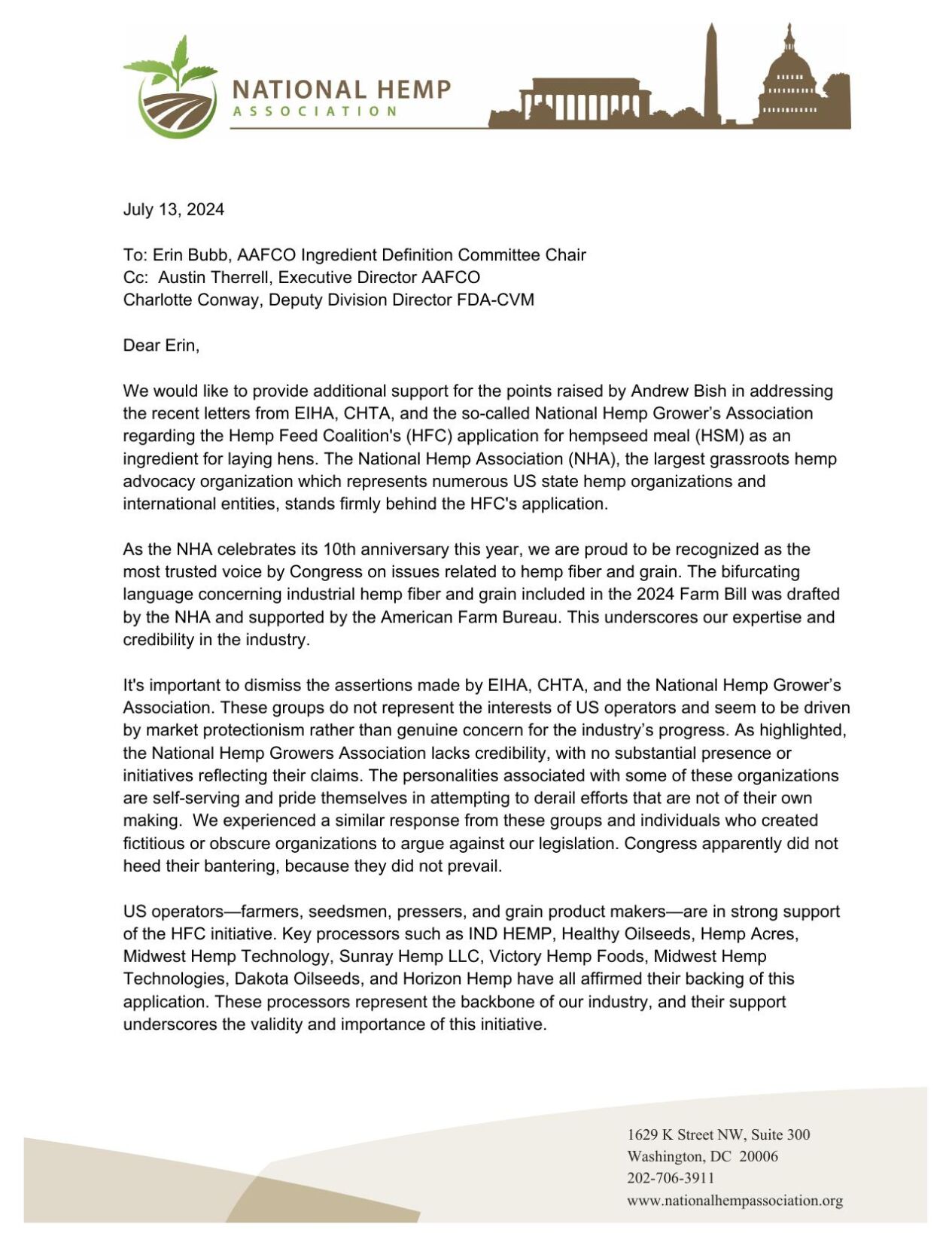 NATIONAL HEMP
ASSOCIATION

July 13, 2024

To: Erin Bubb, AAFCO Ingredient Definition Committee Chair
Cc: Austin Therrell, Executive Director AAFCO
Charlotte Conway, Deputy Division Director FDA-CVM

Dear Erin,

We would like to provide additional support for the points raised by Andrew Bish in addressing the recent letters from EIHA, CHTA, and the so-called National Hemp Grower's Association regarding the Hemp Feed Coalition's (HFC) application for hempseed meal (HSM) as an ingredient for laying hens. The National Hemp Association (NHA), the largest grassroots hemp advocacy organization which represents numerous US state hemp organizations and international entities, stands firmly behind the HFC's application.

As the NHA celebrates its 10th anniversary this year, we are proud to be recognized as the most trusted voice by Congress on issues related to hemp fiber and grain. The bifurcating language concerning industrial hemp fiber and grain included in the 2024 Farm Bill was drafted by the NHA and supported by the American Farm Bureau. This underscores our expertise and credibility in the industry.

It's important to dismiss the assertions made by EIHA, CHTA, and the National Hemp Grower's Association. These groups do not represent the interests of US operators and seem to be driven by market protectionism rather than genuine concern for the industry's progress. As highlighted, the National Hemp Growers Association lacks credibility, with no substantial presence or initiatives reflecting their claims. The personalities associated with some of these organizations are self-serving and pride themselves in attempting to derail efforts that are not of their own making. We experienced a similar response from these groups and individuals who created fictitious or obscure organizations to argue against our legislation. Congress apparently did not heed their bantering, because they did not prevail.

US operators—farmers, seedsmen, pressers, and grain product makers—are in strong support of the HFC initiative. Key processors such as IND HEMP, Healthy Oilseeds, Hemp Acres, Midwest Hemp Technology, Sunray Hemp LLC, Victory Hemp Foods, Midwest Hemp Technologies, Dakota Oilseeds, and Horizon Hemp have all affirmed their backing of this application. These processors represent the backbone of our industry, and their support underscores the validity and importance of this initiative.

1629 K Street NW, Suite 300
Washington, DC 20006
202-706-3911
www.nationalhempassociation.org